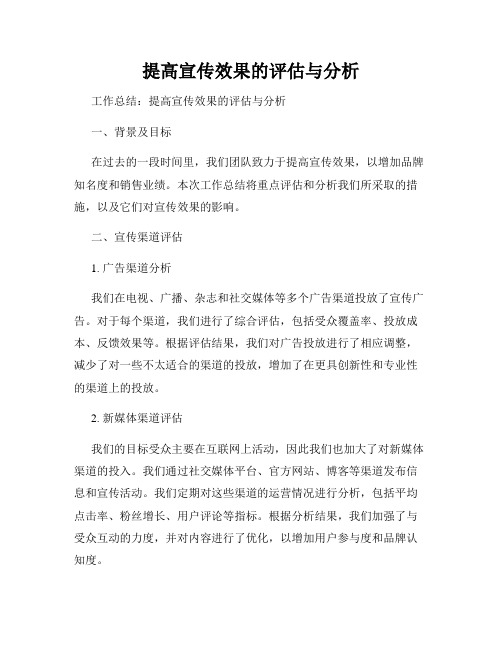 提高宣传效果的评估与分析

工作总结：提高宣传效果的评估与分析

一、背景及目标

在过去的一段时间里，我们团队致力于提高宣传效果，以增加品牌知名度和销售业绩。本次工作总结将重点评估和分析我们所采取的措施，以及它们对宣传效果的影响。

二、宣传渠道评估

1. 广告渠道分析

我们在电视、广播、杂志和社交媒体等多个广告渠道投放了宣传广告。对于每个渠道，我们进行了综合评估，包括受众覆盖率、投放成本、反馈效果等。根据评估结果，我们对广告投放进行了相应调整，减少了对一些不太适合的渠道的投放，增加了在更具创新性和专业性的渠道上的投放。

2. 新媒体渠道评估

我们的目标受众主要在互联网上活动，因此我们也加大了对新媒体渠道的投入。我们通过社交媒体平台、官方网站、博客等渠道发布信息和宣传活动。我们定期对这些渠道的运营情况进行分析，包括平均点击率、粉丝增长、用户评论等指标。根据分析结果，我们加强了与受众互动的力度，并对内容进行了优化，以增加用户参与度和品牌认知度。